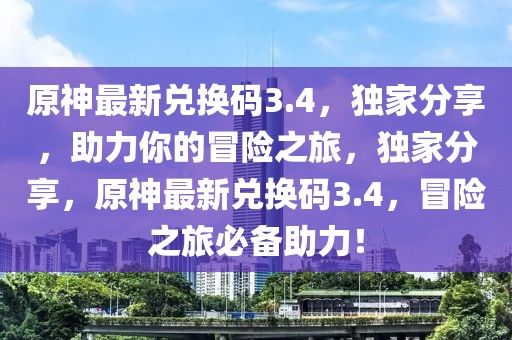 原神最新兑换码3.4，独家分享，助力你的冒险之旅，独家分享，原神最新兑换码3.4，冒险之旅必备助力！